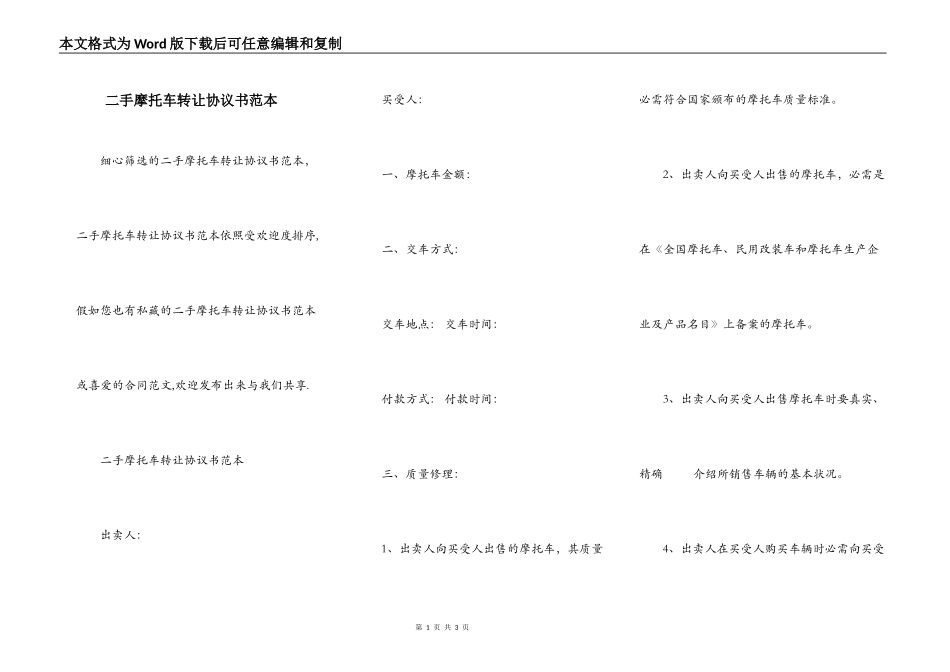 本文格式为Word版下载后可任意编辑和复制

二手摩托车转让协议书范本

细心筛选的二手摩托车转让协议书范本，二手摩托车转让协议书范本依照受欢迎度排序，假如您也有私藏的二手摩托车转让协议书范本或喜爱的合同范文,欢迎发布出来与我们共享.

二手摩托车转让协议书范本

出卖人：

买受人：

一、摩托车金额：

二、交车方式：

交车地点： 交车时间：

付款方式： 付款时间：

三、质量修理：

1、出卖人向买受人出售的摩托车，其质量必需符合国家颁布的摩托车质量标准。

2、出卖人向买受人出售的摩托车，必需是在《全国摩托车、民用改装车和摩托车生产企业及产品名目》上备案的摩托车。

3、出卖人向买受人出售摩托车时要真实、精确 介绍所销售车辆的基本状况。

4、出卖人在买受人购买车辆时必需向买受

第 1 页 共 3 页